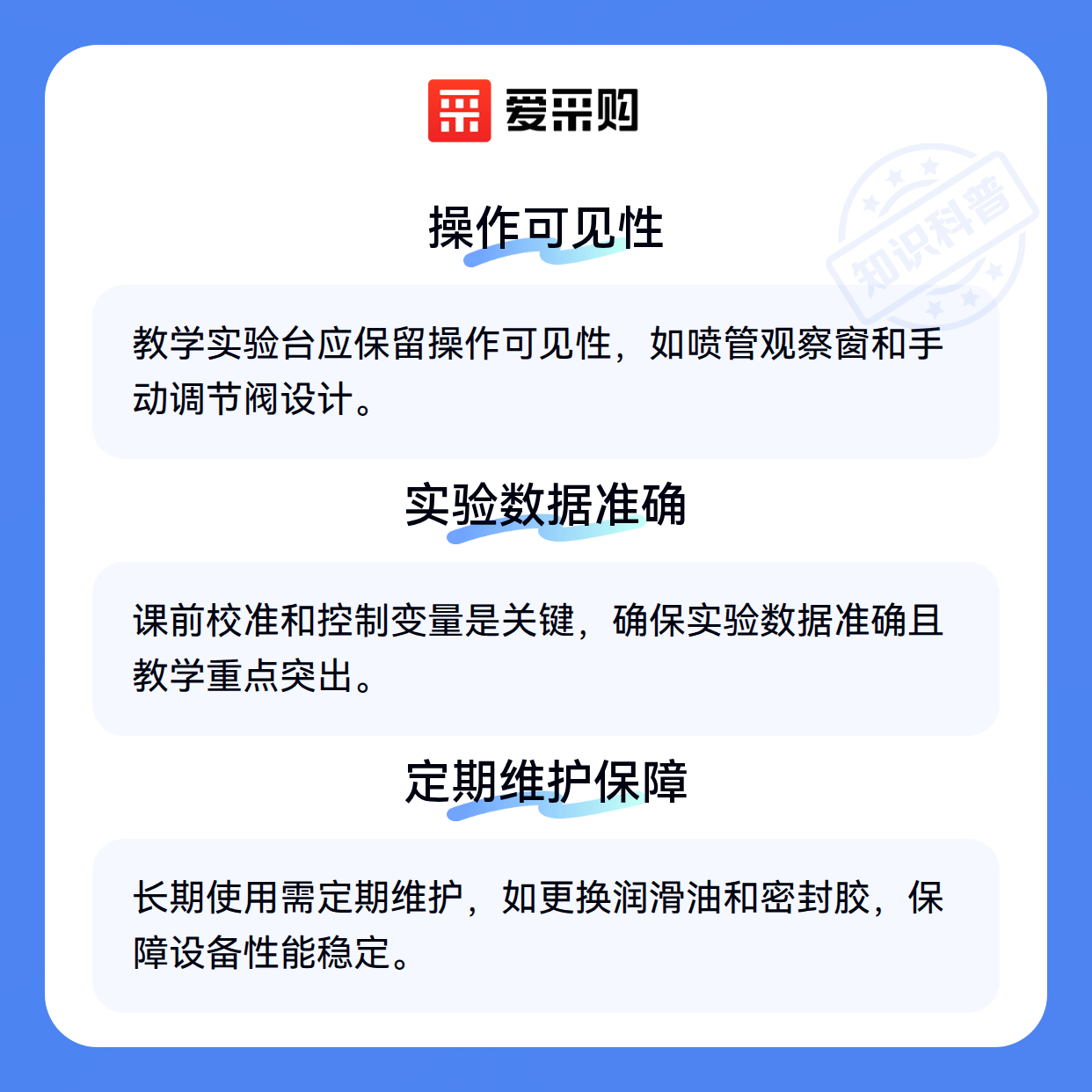 爱采购

操作可见性

教学实验台应保留操作可见性，如喷管观察窗和手动调节阀设计。

实验数据准确

课前校准和控制变量是关键，确保实验数据准确且教学重点突出。

定期维护保障

长期使用需定期维护，如更换润滑油和密封胶，保障设备性能稳定。

知识科普